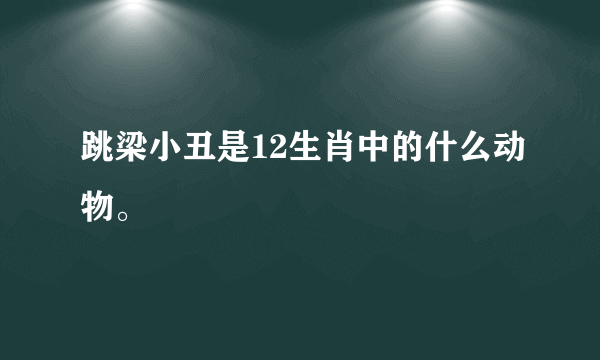 跳梁小丑是12生肖中的什么动物。